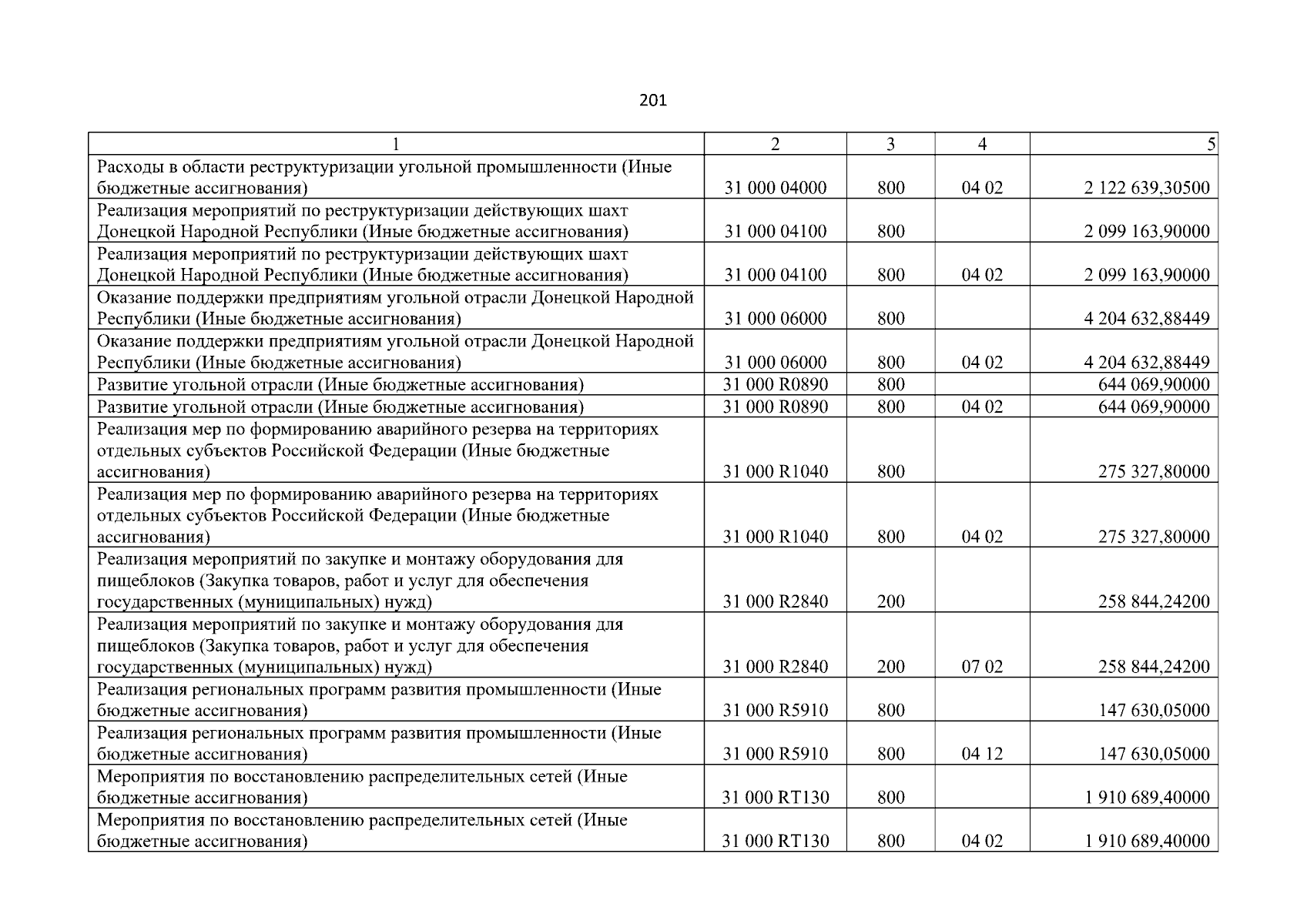 201

| 1 | 2 | 3 | 4 | 5 |
|---|---|---|---|---|
| Расходы в области реструктуризации угольной промышленности (Иные бюджетные ассигнования) | 31 000 04000 | 800 | 04 02 | 2 122 639,30500 |
| Реализация мероприятий по реструктуризации действующих шахт Донецкой Народной Республики (Иные бюджетные ассигнования) | 31 000 04100 | 800 | | 2 099 163,90000 |
| Реализация мероприятий по реструктуризации действующих шахт Донецкой Народной Республики (Иные бюджетные ассигнования) | 31 000 04100 | 800 | 04 02 | 2 099 163,90000 |
| Оказание поддержки предприятиям угольной отрасли Донецкой Народной Республики (Иные бюджетные ассигнования) | 31 000 06000 | 800 | | 4 204 632,88449 |
| Оказание поддержки предприятиям угольной отрасли Донецкой Народной Республики (Иные бюджетные ассигнования) | 31 000 06000 | 800 | 04 02 | 4 204 632,88449 |
| Развитие угольной отрасли (Иные бюджетные ассигнования) | 31 000 R0890 | 800 | | 644 069,90000 |
| Развитие угольной отрасли (Иные бюджетные ассигнования) | 31 000 R0890 | 800 | 04 02 | 644 069,90000 |
| Реализация мер по формированию аварийного резерва на территориях отдельных субъектов Российской Федерации (Иные бюджетные ассигнования) | 31 000 R1040 | 800 | | 275 327,80000 |
| Реализация мер по формированию аварийного резерва на территориях отдельных субъектов Российской Федерации (Иные бюджетные ассигнования) | 31 000 R1040 | 800 | 04 02 | 275 327,80000 |
| Реализация мероприятий по закупке и монтажу оборудования для пищеблоков (Закупка товаров, работ и услуг для обеспечения государственных (муниципальных) нужд) | 31 000 R2840 | 200 | | 258 844,24200 |
| Реализация мероприятий по закупке и монтажу оборудования для пищеблоков (Закупка товаров, работ и услуг для обеспечения государственных (муниципальных) нужд) | 31 000 R2840 | 200 | 07 02 | 258 844,24200 |
| Реализация региональных программ развития промышленности (Иные бюджетные ассигнования) | 31 000 R5910 | 800 | | 147 630,05000 |
| Реализация региональных программ развития промышленности (Иные бюджетные ассигнования) | 31 000 R5910 | 800 | 04 12 | 147 630,05000 |
| Мероприятия по восстановлению распределительных сетей (Иные бюджетные ассигнования) | 31 000 RT130 | 800 | | 1 910 689,40000 |
| Мероприятия по восстановлению распределительных сетей (Иные бюджетные ассигнования) | 31 000 RT130 | 800 | 04 02 | 1 910 689,40000 |